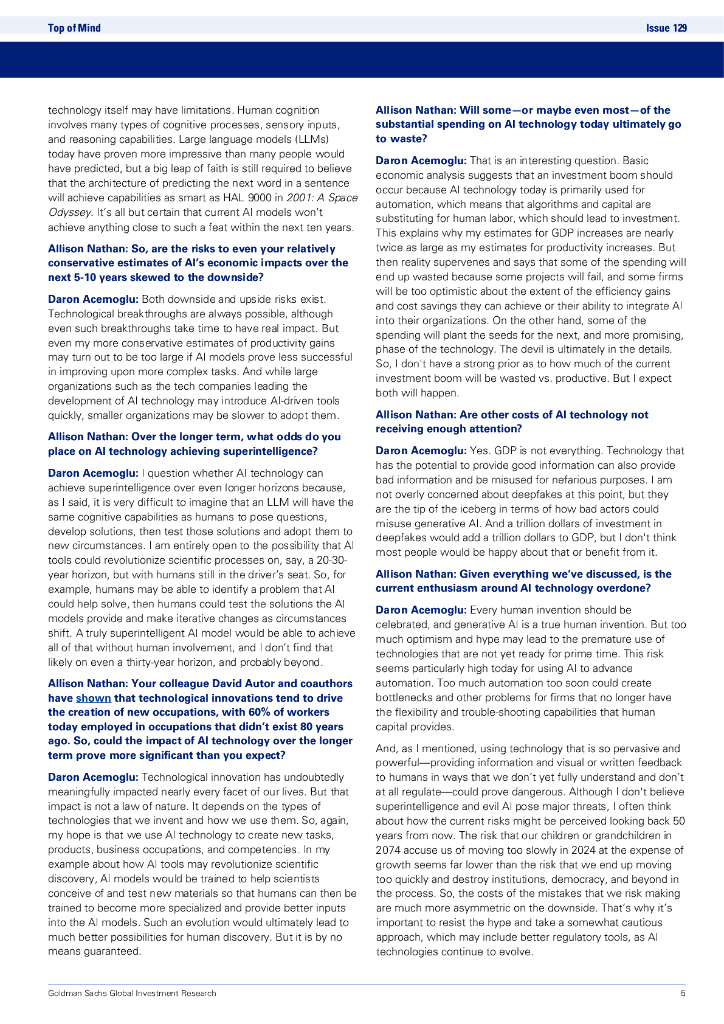 Top of Mind

Issue 129

technology itself may have limitations. Human cognition involves many types of cognitive processes, sensory inputs, and reasoning capabilities. Large language models (LLMs) today have proven more impressive than many people would have predicted, but a big leap of faith is still required to believe that the architecture of predicting the next word in a sentence will achieve capabilities as smart as HAL 9000 in 2001: A Space Odyssey. It's all but certain that current AI models won't achieve anything close to such a feat within the next ten years.

Allison Nathan: So, are the risks to even your relatively conservative estimates of AI's economic impacts over the next 5-10 years skewed to the downside?

Daron Acemoglu: Both downside and upside risks exist. Technological breakthroughs are always possible, although even such breakthroughs take time to have real impact. But even my more conservative estimates of productivity gains may turn out to be too large if AI models prove less successful in improving upon more complex tasks. And while large organizations such as the tech companies leading the development of AI technology may introduce AI-driven tools quickly, smaller organizations may be slower to adopt them.

Allison Nathan: Over the longer term, what odds do you place on AI technology achieving superintelligence?

Daron Acemoglu: I question whether AI technology can achieve superintelligence over even longer horizons because, as I said, it is very difficult to imagine that an LLM will have the same cognitive capabilities as humans to pose questions, develop solutions, then test those solutions and adopt them to new circumstances. I am entirely open to the possibility that AI tools could revolutionize scientific processes on, say, a 20-30-year horizon, but with humans still in the driver's seat. So, for example, humans may be able to identify a problem that AI could help solve, then humans could test the solutions the AI models provide and make iterative changes as circumstances shift. A truly superintelligent AI model would be able to achieve all of that without human involvement, and I don't find that likely on even a thirty-year horizon, and probably beyond.

Allison Nathan: Your colleague David Autor and coauthors have shown that technological innovations tend to drive the creation of new occupations, with 60% of workers today employed in occupations that didn't exist 80 years ago. So, could the impact of AI technology over the longer term prove more significant than you expect?

Daron Acemoglu: Technological innovation has undoubtedly meaningfully impacted nearly every facet of our lives. But that impact is not a law of nature. It depends on the types of technologies that we invent and how we use them. So, again, my hope is that we use AI technology to create new tasks, products, business occupations, and competencies. In my example about how AI tools may revolutionize scientific discovery, AI models would be trained to help scientists conceive of and test new materials so that humans can then be trained to become more specialized and provide better inputs into the AI models. Such an evolution would ultimately lead to much better possibilities for human discovery. But it is by no means guaranteed.

Allison Nathan: Will some—or maybe even most—of the substantial spending on AI technology today ultimately go to waste?

Daron Acemoglu: That is an interesting question. Basic economic analysis suggests that an investment boom should occur because AI technology today is primarily used for automation, which means that algorithms and capital are substituting for human labor, which should lead to investment. This explains why my estimates for GDP increases are nearly twice as large as my estimates for productivity increases. But then reality supervenes and says that some of the spending will end up wasted because some projects will fail, and some firms will be too optimistic about the extent of the efficiency gains and cost savings they can achieve or their ability to integrate AI into their organizations. On the other hand, some of the spending will plant the seeds for the next, and more promising, phase of the technology. The devil is ultimately in the details. So, I don't have a strong prior as to how much of the current investment boom will be wasted vs. productive. But I expect both will happen.

Allison Nathan: Are other costs of AI technology not receiving enough attention?

Daron Acemoglu: Yes. GDP is not everything. Technology that has the potential to provide good information can also provide bad information and be misused for nefarious purposes. I am not overly concerned about deepfakes at this point, but they are the tip of the iceberg in terms of how bad actors could misuse generative AI. And a trillion dollars of investment in deepfakes would add a trillion dollars to GDP, but I don't think most people would be happy about that or benefit from it.

Allison Nathan: Given everything we've discussed, is the current enthusiasm around AI technology overdone?

Daron Acemoglu: Every human invention should be celebrated, and generative AI is a true human invention. But too much optimism and hype may lead to the premature use of technologies that are not yet ready for prime time. This risk seems particularly high today for using AI to advance automation. Too much automation too soon could create bottlenecks and other problems for firms that no longer have the flexibility and trouble-shooting capabilities that human capital provides.

And, as I mentioned, using technology that is so pervasive and powerful—providing information and visual or written feedback to humans in ways that we don't yet fully understand and don't at all regulate—could prove dangerous. Although I don't believe superintelligence and evil AI pose major threats, I often think about how the current risks might be perceived looking back 50 years from now. The risk that our children or grandchildren in 2074 accuse us of moving too slowly in 2024 at the expense of growth seems far lower than the risk that we end up moving too quickly and destroy institutions, democracy, and beyond in the process. So, the costs of the mistakes that we risk making are much more asymmetric on the downside. That's why it's important to resist the hype and take a somewhat cautious approach, which may include better regulatory tools, as AI technologies continue to evolve.

Goldman Sachs Global Investment Research

5